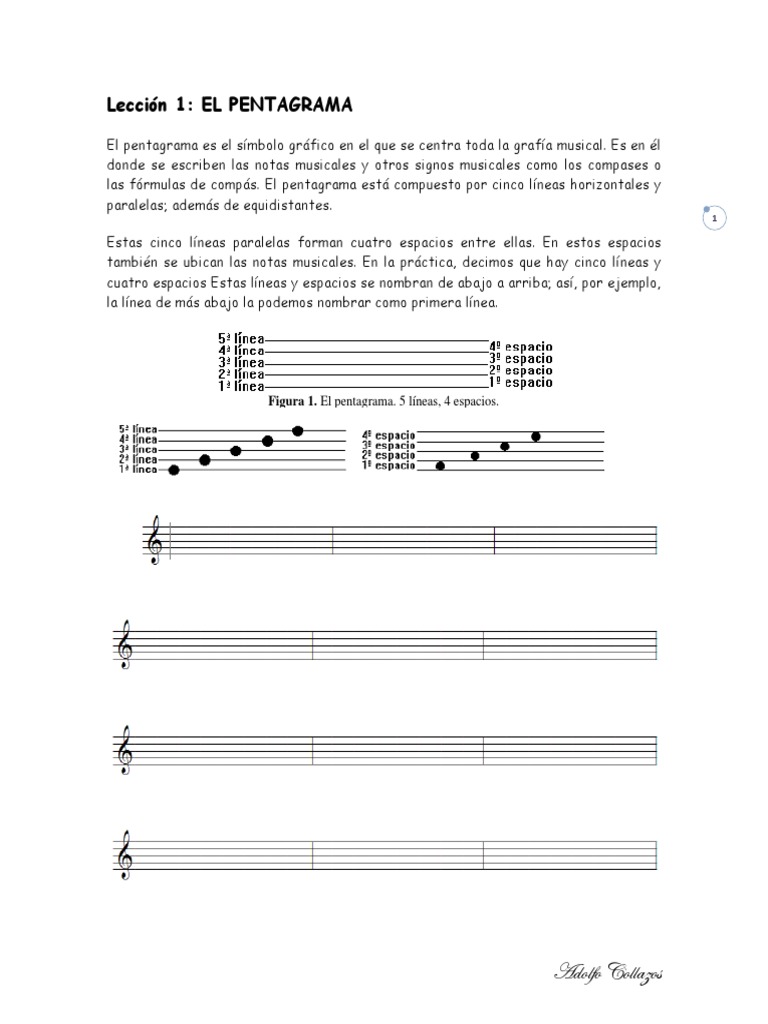 Lección 1: EL PENTAGRAMA

El pentagrama es el símbolo gráfico en el que se centra toda la grafía musical. Es en él donde se escriben las notas musicales y otros signos musicales como los compases o las fórmulas de compás. El pentagrama está compuesto por cinco líneas horizontales y paralelas; además de equidistantes.

1

Estas cinco líneas paralelas forman cuatro espacios entre ellas. En estos espacios también se ubican las notas musicales. En la práctica, decimos que hay cinco líneas y cuatro espacios Estas líneas y espacios se nombran de abajo a arriba; así, por ejemplo, la línea de más abajo la podemos nombrar como primera línea.

5ª línea
4ª línea
3ª línea
2ª línea
1ª línea
4º espacio
3º espacio
2º espacio
1º espacio

Figura 1. El pentagrama. 5 líneas, 4 espacios.

5ª línea
4ª línea
3ª línea
2ª línea
1ª línea
4º espacio
3º espacio
2º espacio
1º espacio

Adolfo Collazos